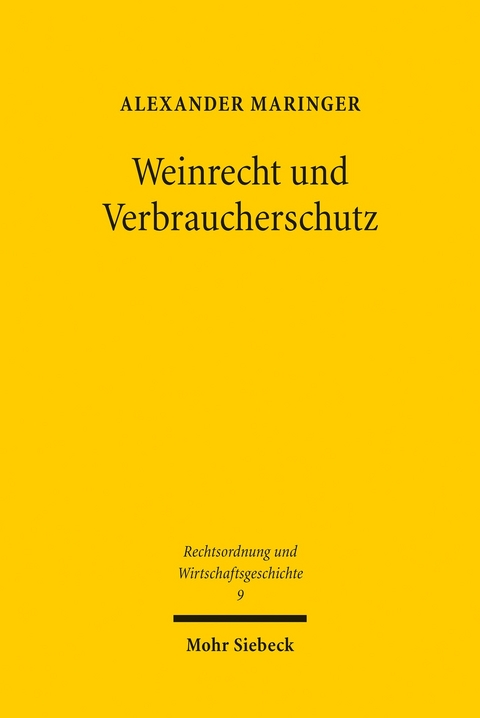 ALEXANDER MARINGER

Weinrecht und Verbraucherschutz

Rechtsordnung und Wirtschaftsgeschichte
9

Mohr Siebeck